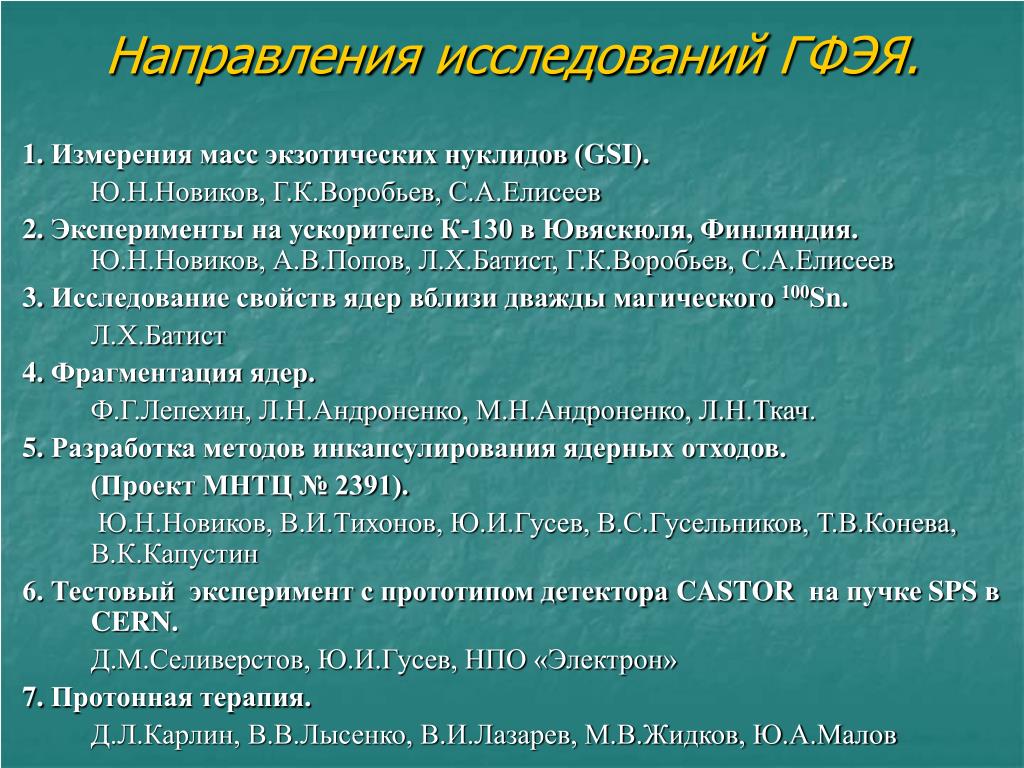 Направления исследований ГФЭЯ.

1. Измерения масс экзотических нуклидов (GSI).

Ю.Н.Новиков, Г.К.Воробьев, С.А.Елисеев

2. Эксперименты на ускорителе К-130 в Ювяскюля, Финляндия. Ю.Н.Новиков, А.В.Попов, Л.Х.Батист, Г.К.Воробьев, С.А.Елисеев

3. Исследование свойств ядер вблизи дважды магического $^{100}$Sn.

Л.Х.Батист

4. Фрагментация ядер.

Ф.Г.Лепехин, Л.Н.Андроненко, М.Н.Андроненко, Л.Н.Ткач.

5. Разработка методов инкапсулирования ядерных отходов.

(Проект МНТЦ № 2391).

Ю.Н.Новиков, В.И.Тихонов, Ю.И.Гусев, В.С.Гусельников, Т.В.Конева, В.К.Капустин

6. Тестовый эксперимент с прототипом детектора CASTOR на пучке SPS в CERN.

Д.М.Селиверстов, Ю.И.Гусев, НПО «Электрон»

7. Протонная терапия.

Д.Л.Карлин, В.В.Лысенко, В.И.Лазарев, М.В.Жидков, Ю.А.Малов